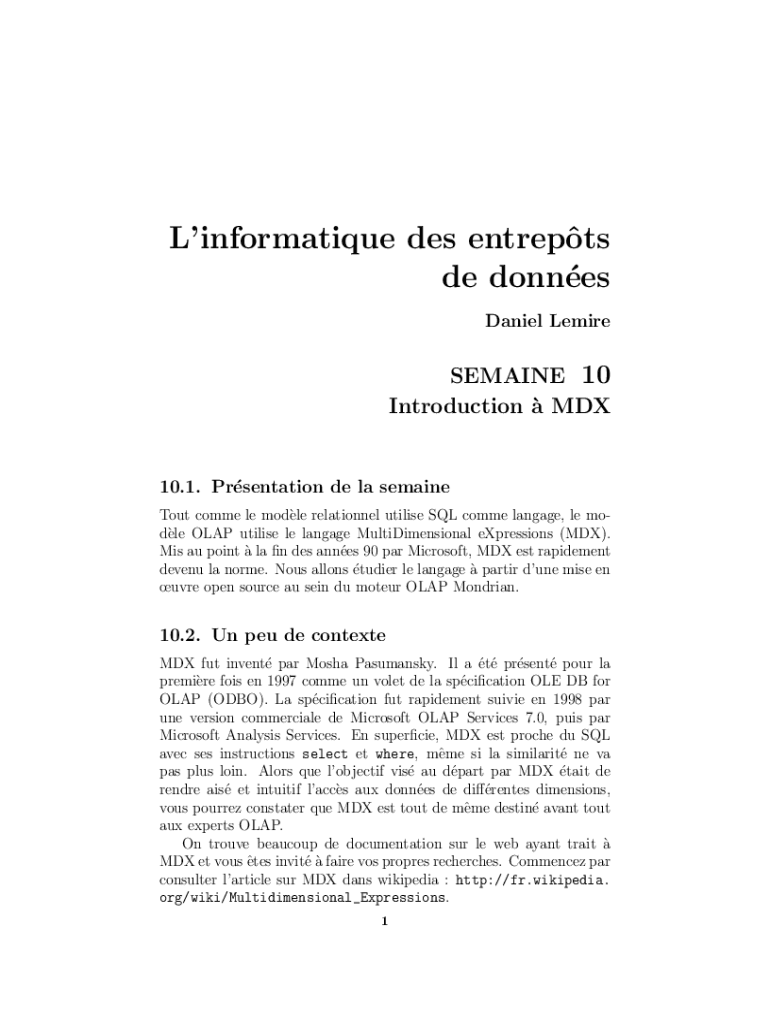 L'informatique des entrepôts de données

Daniel Lemire

SEMAINE 10

Introduction à MDX

10.1. Présentation de la semaine

Tout comme le modèle relationnel utilise SQL comme langage, le modèle OLAP utilise le langage MultiDimensional eXpressions (MDX). Mis au point à la fin des années 90 par Microsoft, MDX est rapidement devenu la norme. Nous allons étudier le langage à partir d'une mise en œuvre open source au sein du moteur OLAP Mondrian.

10.2. Un peu de contexte

MDX fut inventé par Mosha Pasumansky. Il a été présenté pour la première fois en 1997 comme un volet de la spécification OLE DB for OLAP (ODBO). La spécification fut rapidement suivie en 1998 par une version commerciale de Microsoft OLAP Services 7.0, puis par Microsoft Analysis Services. En superficie, MDX est proche du SQL avec ses instructions select et where, même si la similarité ne va pas plus loin. Alors que l'objectif visé au départ par MDX était de rendre aisé et intuitif l'accès aux données de différentes dimensions, vous pourrez constater que MDX est tout de même destiné avant tout aux experts OLAP.

On trouve beaucoup de documentation sur le web ayant trait à MDX et vous êtes invité à faire vos propres recherches. Commencez par consulter l'article sur MDX dans wikipedia : http://fr.wikipedia.org/wiki/Multidimensional_Expressions.

1